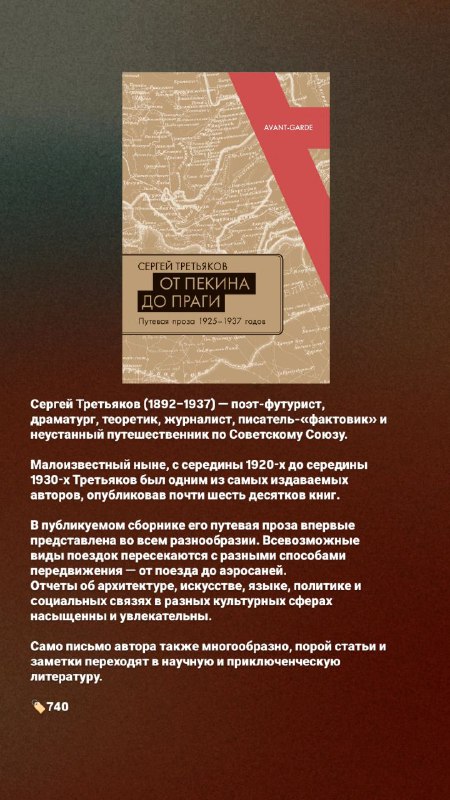 AVANT-GARDE

СЕРГЕЙ ТРЕТЬЯКОВ
ОТ ПЕКИНА ДО ПРАГИ
Путевая проза 1925–1937 годов

Сергей Третьяков (1892–1937) — поэт-футурист, драматург, теоретик, журналист, писатель-«фактовик» и неустанный путешественник по Советскому Союзу.

Малоизвестный ныне, с середины 1920-х до середины 1930-х Третьяков был одним из самых издаваемых авторов, опубликовав почти шесть десятков книг.

В публикуемом сборнике его путевая проза впервые представлена во всем разнообразии. Всевозможные виды поездок пересекаются с разными способами передвижения — от поезда до аэросаней.
Отчеты об архитектуре, искусстве, языке, политике и социальных связях в разных культурных сферах насыщенны и увлекательны.

Само письмо автора также многообразно, порой статьи и заметки переходят в научную и приключенческую литературу.

740